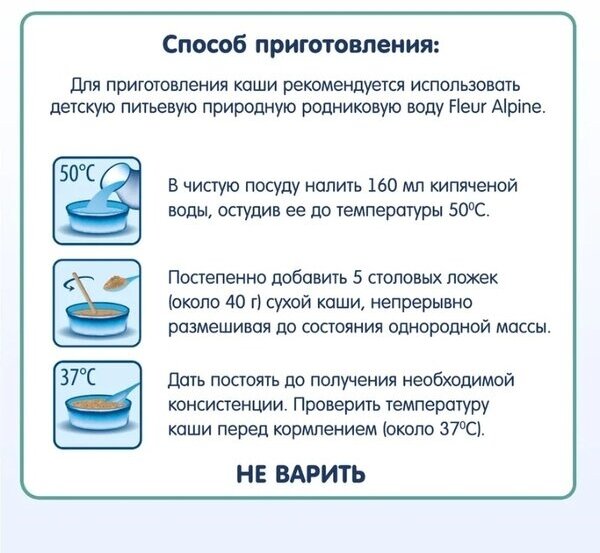 Способ приготовления:

Для приготовления каши рекомендуется использовать детскую питьевую природную родниковую воду Fleur Alpine.

50°C

В чистую посуду налить 160 мл кипяченой воды, остудив ее до температуры 50°C.

Постепенно добавить 5 столовых ложек (около 40 г) сухой каши, непрерывно размешивая до состояния однородной массы.

37°C

Дать постоять до получения необходимой консистенции. Проверить температуру каши перед кормлением (около 37°C).

НЕ ВАРИТЬ